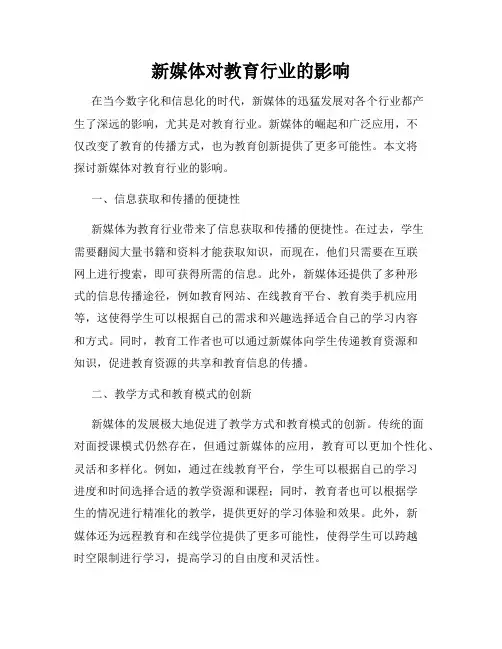 新媒体对教育行业的影响

在当今数字化和信息化的时代，新媒体的迅猛发展对各个行业都产生了深远的影响，尤其是对教育行业。新媒体的崛起和广泛应用，不仅改变了教育的传播方式，也为教育创新提供了更多可能性。本文将探讨新媒体对教育行业的影响。

一、信息获取和传播的便捷性

新媒体为教育行业带来了信息获取和传播的便捷性。在过去，学生需要翻阅大量书籍和资料才能获取知识，而现在，他们只需要在互联网上进行搜索，即可获得所需的信息。此外，新媒体还提供了多种形式的信息传播途径，例如教育网站、在线教育平台、教育类手机应用等，这使得学生可以根据自己的需求和兴趣选择适合自己的学习内容和方式。同时，教育工作者也可以通过新媒体向学生传递教育资源和知识，促进教育资源的共享和教育信息的传播。

二、教学方式和教育模式的创新

新媒体的发展极大地促进了教学方式和教育模式的创新。传统的面对面授课模式仍然存在，但通过新媒体的应用，教育可以更加个性化、灵活和多样化。例如，通过在线教育平台，学生可以根据自己的学习进度和时间选择合适的教学资源和课程；同时，教育者也可以根据学生的情况进行精准化的教学，提供更好的学习体验和效果。此外，新媒体还为远程教育和在线学位提供了更多可能性，使得学生可以跨越时空限制进行学习，提高学习的自由度和灵活性。